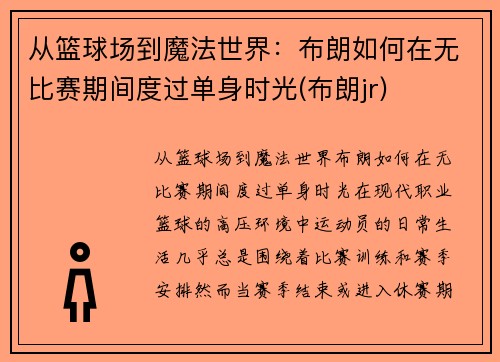 从篮球场到魔法世界：布朗如何在无比赛期间度过单身时光(布朗jr)

从篮球场到魔法世界布朗如何在无比赛期间度过单身时光在现代职业篮球的高压环境中运动员的日常生活几乎总是围绕着比赛训练和赛季安排然而当赛季结束或进入休赛期